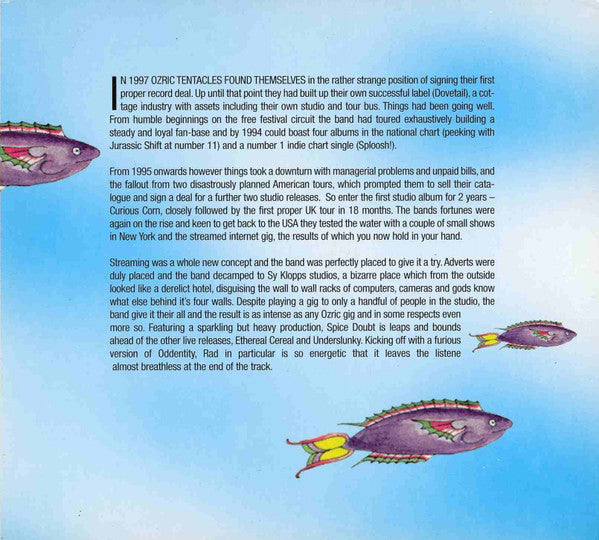 IN 1997 OZRIC TENTACLES FOUND THEMSELVES in the rather strange position of signing their first proper record deal. Up until that point they had built up their own successful label (Dovetail), a cottage industry with assets including their own studio and tour bus. Things had been going well. From humble beginnings on the free festival circuit the band had toured exhaustively building a steady and loyal fan-base and by 1994 could boast four albums in the national chart (peeking with Jurassic Shift at number 11) and a number 1 indie chart single (Sploosh!).

From 1995 onwards however things took a downturn with managerial problems and unpaid bills, and the fallout from two disastrously planned American tours, which prompted them to sell their catalogue and sign a deal for a further two studio releases. So enter the first studio album for 2 years – Curious Corn, closely followed by the first proper UK tour in 18 months. The bands fortunes were again on the rise and keen to get back to the USA they tested the water with a couple of small shows in New York and the streamed internet gig, the results of which you now hold in your hand.

Streaming was a whole new concept and the band was perfectly placed to give it a try. Adverts were duly placed and the band decamped to Sy Klopps studios, a bizarre place which from the outside looked like a derelict hotel, disguising the wall to wall racks of computers, cameras and gods know what else behind it's four walls. Despite playing a gig to only a handful of people in the studio, the band give it their all and the result is as intense as any Ozric gig and in some respects even more so. Featuring a sparkling but heavy production, Spice Doubt is leaps and bounds ahead of the other live releases, Ethereal Cereal and Underslunky. Kicking off with a furious version of Oddentity, Rad in particular is so energetic that it leaves the listene almost breathless at the end of the track.